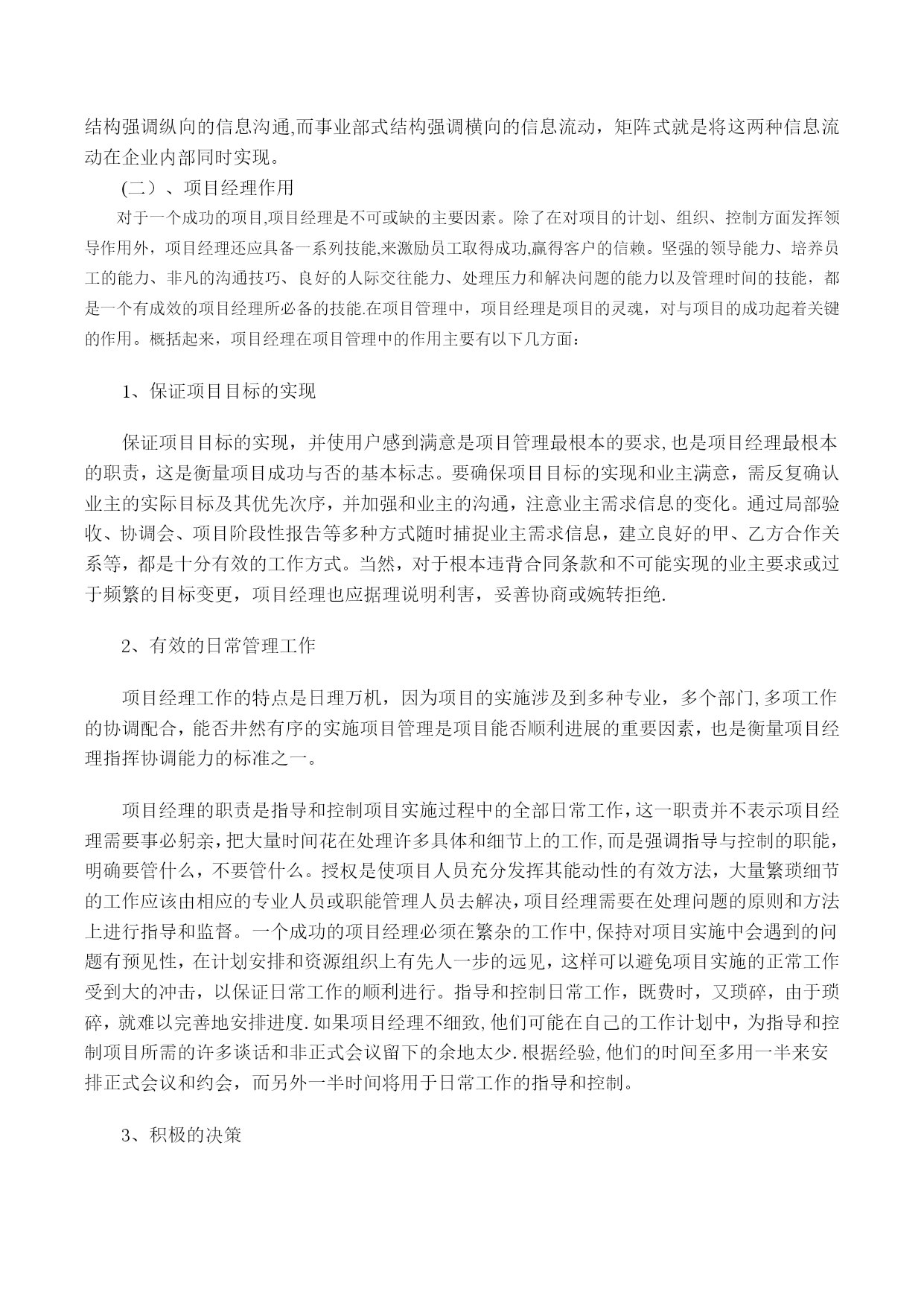 结构强调纵向的信息沟通,而事业部式结构强调横向的信息流动，矩阵式就是将这两种信息流动在企业内部同时实现。

(二）、项目经理作用

对于一个成功的项目,项目经理是不可或缺的主要因素。除了在对项目的计划、组织、控制方面发挥领导作用外，项目经理还应具备一系列技能,来激励员工取得成功,赢得客户的信赖。坚强的领导能力、培养员工的能力、非凡的沟通技巧、良好的人际交往能力、处理压力和解决问题的能力以及管理时间的技能，都是一个有成效的项目经理所必备的技能.在项目管理中，项目经理是项目的灵魂，对与项目的成功起着关键的作用。概括起来，项目经理在项目管理中的作用主要有以下几方面：

1、保证项目目标的实现

保证项目目标的实现，并使用户感到满意是项目管理最根本的要求,也是项目经理最根本的职责，这是衡量项目成功与否的基本标志。要确保项目目标的实现和业主满意，需反复确认业主的实际目标及其优先次序，并加强和业主的沟通，注意业主需求信息的变化。通过局部验收、协调会、项目阶段性报告等多种方式随时捕捉业主需求信息，建立良好的甲、乙方合作关系等，都是十分有效的工作方式。当然，对于根本违背合同条款和不可能实现的业主要求或过于频繁的目标变更，项目经理也应据理说明利害，妥善协商或婉转拒绝.

2、有效的日常管理工作

项目经理工作的特点是日理万机，因为项目的实施涉及到多种专业，多个部门,多项工作的协调配合，能否井然有序的实施项目管理是项目能否顺利进展的重要因素，也是衡量项目经理指挥协调能力的标准之一。

项目经理的职责是指导和控制项目实施过程中的全部日常工作,这一职责并不表示项目经理需要事必躬亲,把大量时间花在处理许多具体和细节上的工作,而是强调指导与控制的职能，明确要管什么，不要管什么。授权是使项目人员充分发挥其能动性的有效方法，大量繁琐细节的工作应该由相应的专业人员或职能管理人员去解决,项目经理需要在处理问题的原则和方法上进行指导和监督。一个成功的项目经理必须在繁杂的工作中,保持对项目实施中会遇到的问题有预见性，在计划安排和资源组织上有先人一步的远见，这样可以避免项目实施的正常工作受到大的冲击，以保证日常工作的顺利进行。指导和控制日常工作，既费时，又琐碎，由于琐碎，就难以完善地安排进度.如果项目经理不细致,他们可能在自己的工作计划中，为指导和控制项目所需的许多谈话和非正式会议留下的余地太少.根据经验,他们的时间至多用一半来安排正式会议和约会，而另外一半时间将用于日常工作的指导和控制。

3、积极的决策